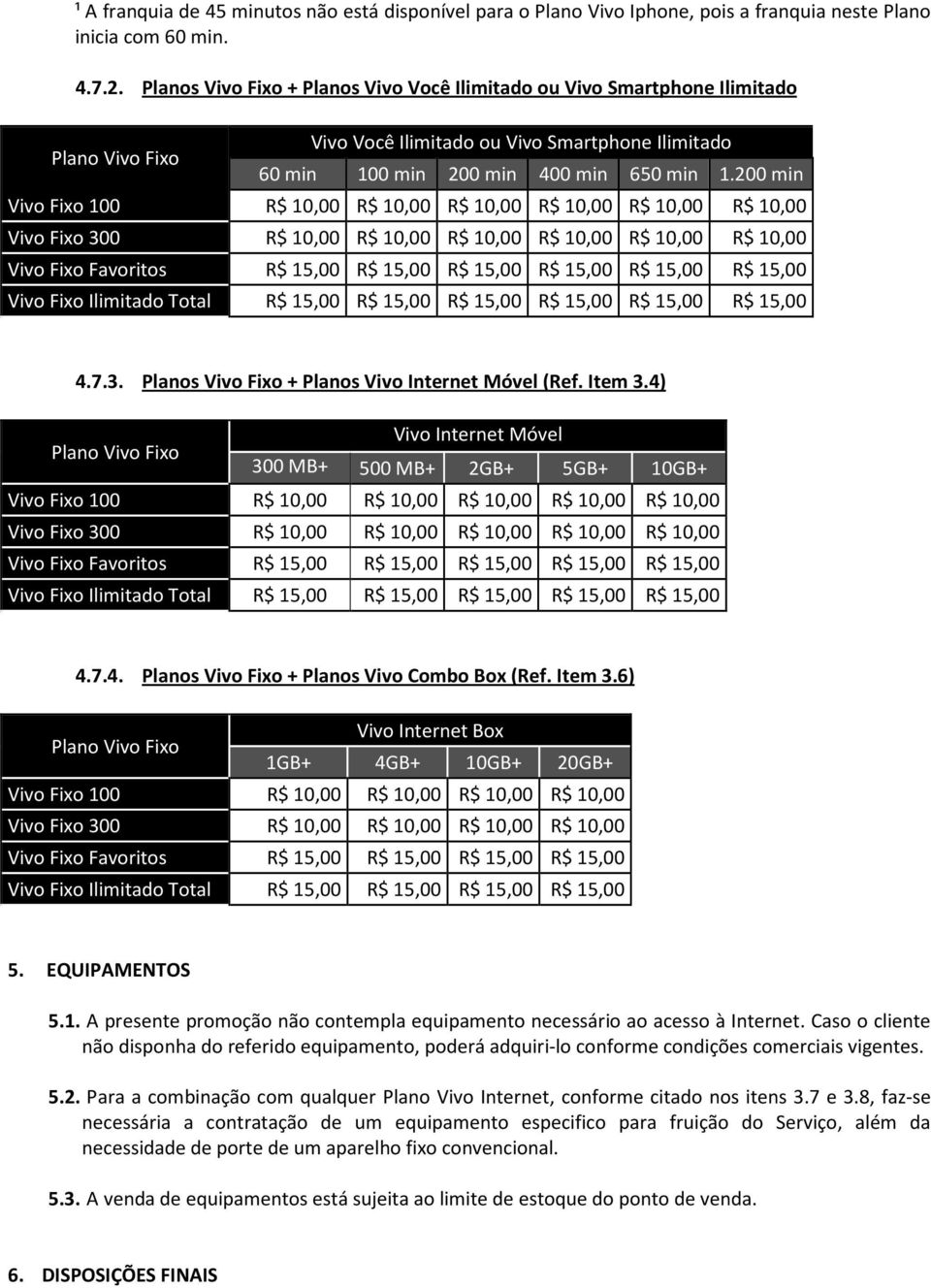 ¹ A franquia de 45 minutos não está disponível para o Plano Vivo Iphone, pois a franquia neste Plano inicia com 60 min.

4.7.2. Planos Vivo Fixo + Planos Vivo Você Ilimitado ou Vivo Smartphone Ilimitado

| Plano Vivo Fixo | Vivo Você Ilimitado ou Vivo Smartphone Ilimitado | | | | | |
|---|---|---|---|---|---|---|
| | 60 min | 100 min | 200 min | 400 min | 650 min | 1.200 min |
| Vivo Fixo 100 | R$ 10,00 | R$ 10,00 | R$ 10,00 | R$ 10,00 | R$ 10,00 | R$ 10,00 |
| Vivo Fixo 300 | R$ 10,00 | R$ 10,00 | R$ 10,00 | R$ 10,00 | R$ 10,00 | R$ 10,00 |
| Vivo Fixo Favoritos | R$ 15,00 | R$ 15,00 | R$ 15,00 | R$ 15,00 | R$ 15,00 | R$ 15,00 |
| Vivo Fixo Ilimitado Total | R$ 15,00 | R$ 15,00 | R$ 15,00 | R$ 15,00 | R$ 15,00 | R$ 15,00 |

4.7.3. Planos Vivo Fixo + Planos Vivo Internet Móvel (Ref. Item 3.4)

| Plano Vivo Fixo | Vivo Internet Móvel | | | | |
|---|---|---|---|---|---|
| | 300 MB+ | 500 MB+ | 2GB+ | 5GB+ | 10GB+ |
| Vivo Fixo 100 | R$ 10,00 | R$ 10,00 | R$ 10,00 | R$ 10,00 | R$ 10,00 |
| Vivo Fixo 300 | R$ 10,00 | R$ 10,00 | R$ 10,00 | R$ 10,00 | R$ 10,00 |
| Vivo Fixo Favoritos | R$ 15,00 | R$ 15,00 | R$ 15,00 | R$ 15,00 | R$ 15,00 |
| Vivo Fixo Ilimitado Total | R$ 15,00 | R$ 15,00 | R$ 15,00 | R$ 15,00 | R$ 15,00 |

4.7.4. Planos Vivo Fixo + Planos Vivo Combo Box (Ref. Item 3.6)

| Plano Vivo Fixo | Vivo Internet Box | | | |
|---|---|---|---|---|
| | 1GB+ | 4GB+ | 10GB+ | 20GB+ |
| Vivo Fixo 100 | R$ 10,00 | R$ 10,00 | R$ 10,00 | R$ 10,00 |
| Vivo Fixo 300 | R$ 10,00 | R$ 10,00 | R$ 10,00 | R$ 10,00 |
| Vivo Fixo Favoritos | R$ 15,00 | R$ 15,00 | R$ 15,00 | R$ 15,00 |
| Vivo Fixo Ilimitado Total | R$ 15,00 | R$ 15,00 | R$ 15,00 | R$ 15,00 |

5. EQUIPAMENTOS

5.1. A presente promoção não contempla equipamento necessário ao acesso à Internet. Caso o cliente não disponha do referido equipamento, poderá adquiri-lo conforme condições comerciais vigentes.

5.2. Para a combinação com qualquer Plano Vivo Internet, conforme citado nos itens 3.7 e 3.8, faz-se necessária a contratação de um equipamento especifico para fruição do Serviço, além da necessidade de porte de um aparelho fixo convencional.

5.3. A venda de equipamentos está sujeita ao limite de estoque do ponto de venda.

6. DISPOSIÇÕES FINAIS